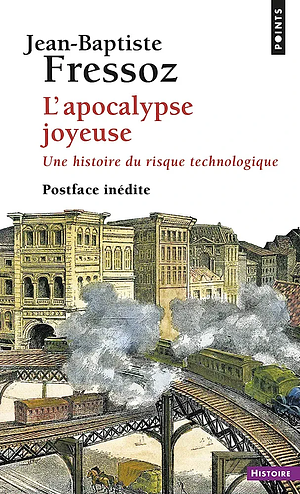 POINTS

Jean-Baptiste
Fressoz

L'apocalypse
joyeuse

Une histoire du risque technologique

Postface inédite

HISTOIRE